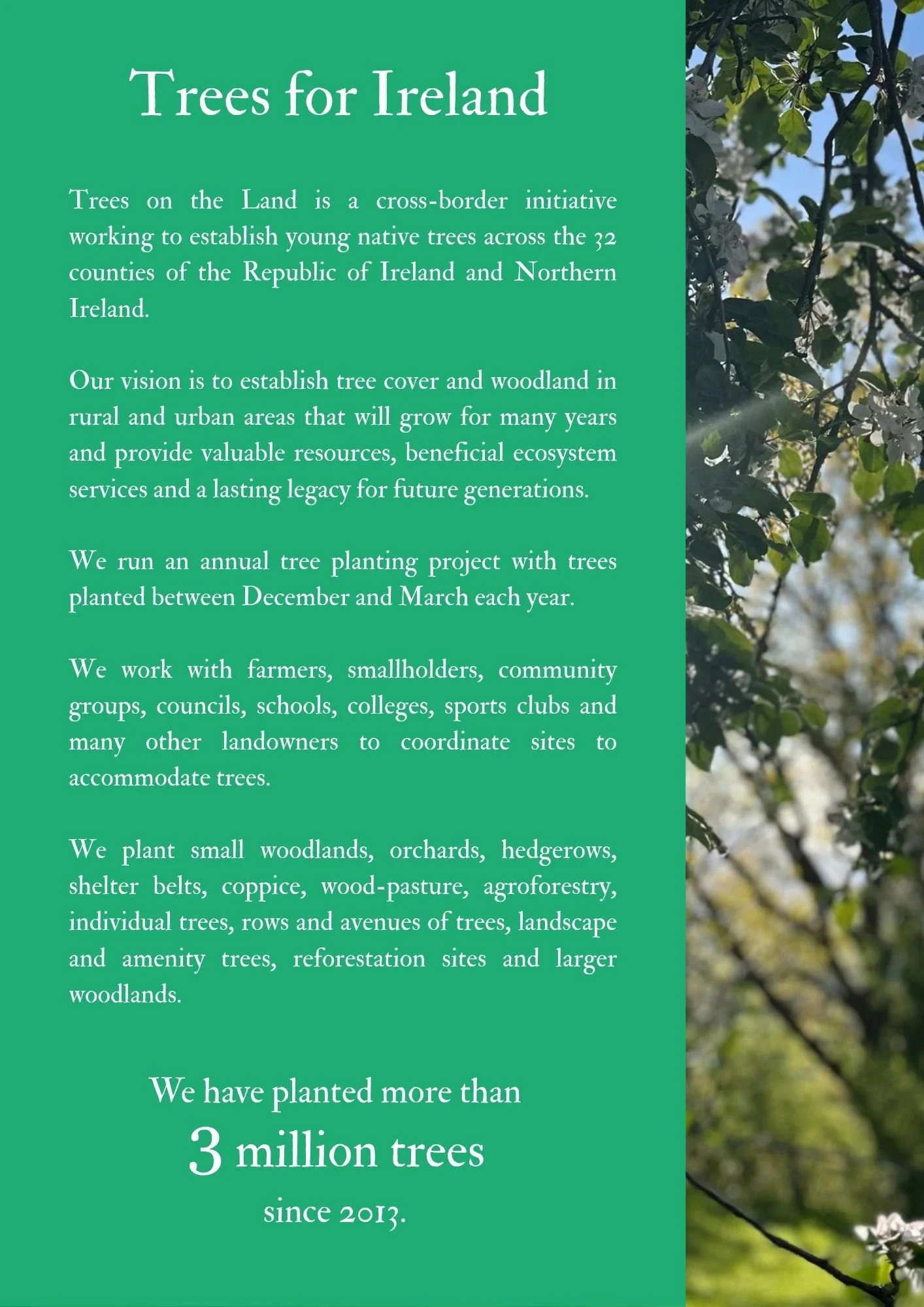 Trees for Ireland

Trees on the Land is a cross-border initiative working to establish young native trees across the 32 counties of the Republic of Ireland and Northern Ireland.

Our vision is to establish tree cover and woodland in rural and urban areas that will grow for many years and provide valuable resources, beneficial ecosystem services and a lasting legacy for future generations.

We run an annual tree planting project with trees planted between December and March each year.

We work with farmers, smallholders, community groups, councils, schools, colleges, sports clubs and many other landowners to coordinate sites to accommodate trees.

We plant small woodlands, orchards, hedgerows, shelter belts, coppice, wood-pasture, agroforestry, individual trees, rows and avenues of trees, landscape and amenity trees, reforestation sites and larger woodlands.

We have planted more than
3 million trees
since 2013.